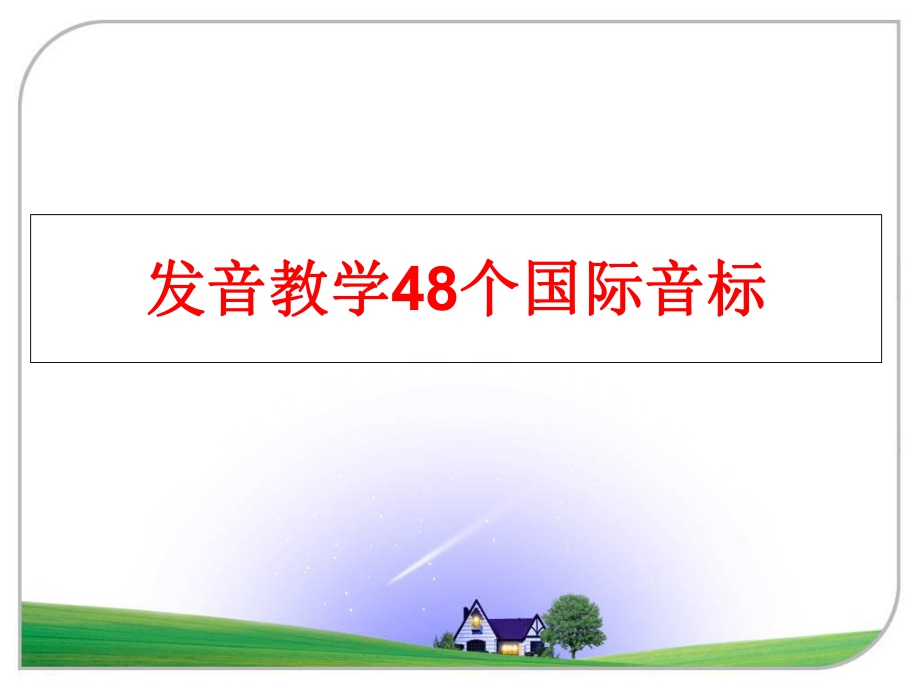 发音教学48个国际音标